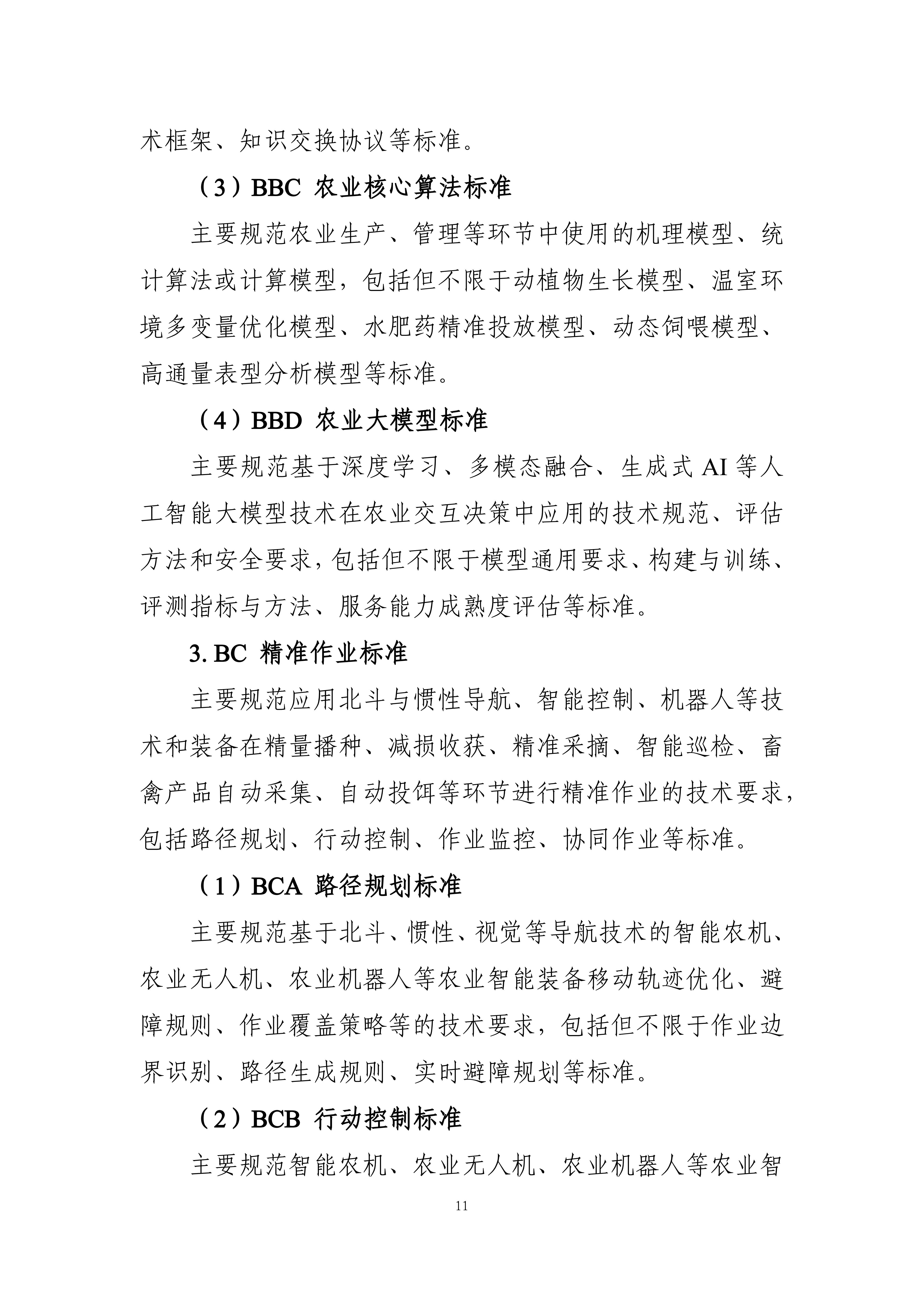 术框架、知识交换协议等标准。

（3）BBC 农业核心算法标准

主要规范农业生产、管理等环节中使用的机理模型、统计算法或计算模型，包括但不限于动植物生长模型、温室环境多变量优化模型、水肥药精准投放模型、动态饲喂模型、高通量表型分析模型等标准。

（4）BBD 农业大模型标准

主要规范基于深度学习、多模态融合、生成式 AI 等人工智能大模型技术在农业交互决策中应用的技术规范、评估方法和安全要求，包括但不限于模型通用要求、构建与训练、评测指标与方法、服务能力成熟度评估等标准。

3. BC 精准作业标准

主要规范应用北斗与惯性导航、智能控制、机器人等技术和装备在精量播种、减损收获、精准采摘、智能巡检、畜禽产品自动采集、自动投饵等环节进行精准作业的技术要求，包括路径规划、行动控制、作业监控、协同作业等标准。

（1）BCA 路径规划标准

主要规范基于北斗、惯性、视觉等导航技术的智能农机、农业无人机、农业机器人等农业智能装备移动轨迹优化、避障规则、作业覆盖策略等的技术要求，包括但不限于作业边界识别、路径生成规则、实时避障规划等标准。

（2）BCB 行动控制标准

主要规范智能农机、农业无人机、农业机器人等农业智

11